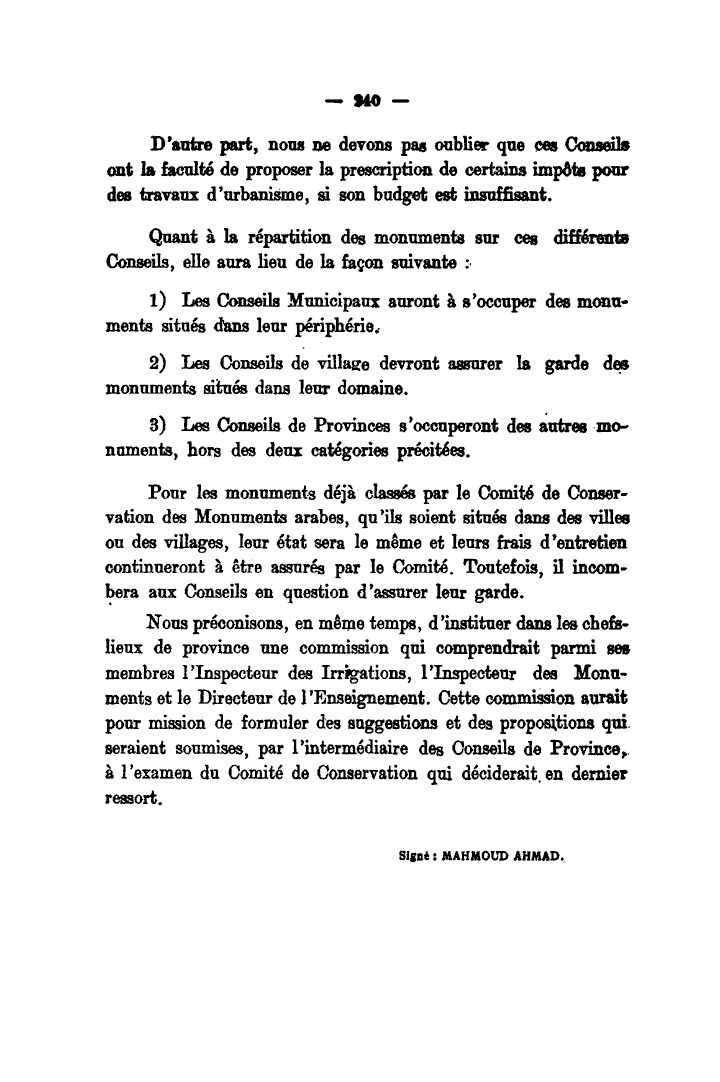 — 240 —

D'autre part, nous ne devons pas oublier que ces Conseils ont la faculté de proposer la prescription de certains impôts pour des travaux d'urbanisme, si son budget est insuffisant.

Quant à la répartition des monuments sur ces différents Conseils, elle aura lieu de la façon suivante :

1) Les Conseils Municipaux auront à s'occuper des monuments situés dans leur périphérie.

2) Les Conseils de village devront assurer la garde des monuments situés dans leur domaine.

3) Les Conseils de Provinces s'occuperont des autres monuments, hors des deux catégories précitées.

Pour les monuments déjà classés par le Comité de Conservation des Monuments arabes, qu'ils soient situés dans des villes ou des villages, leur état sera le même et leurs frais d'entretien continueront à être assurés par le Comité. Toutefois, il incombera aux Conseils en question d'assurer leur garde.

Nous préconisons, en même temps, d'instituer dans les chefs-lieux de province une commission qui comprendrait parmi ses membres l'Inspecteur des Irrigations, l'Inspecteur des Monuments et le Directeur de l'Enseignement. Cette commission aurait pour mission de formuler des suggestions et des propositions qui seraient soumises, par l'intermédiaire des Conseils de Province, à l'examen du Comité de Conservation qui déciderait en dernier ressort.

Signé : MAHMOUD AHMAD.